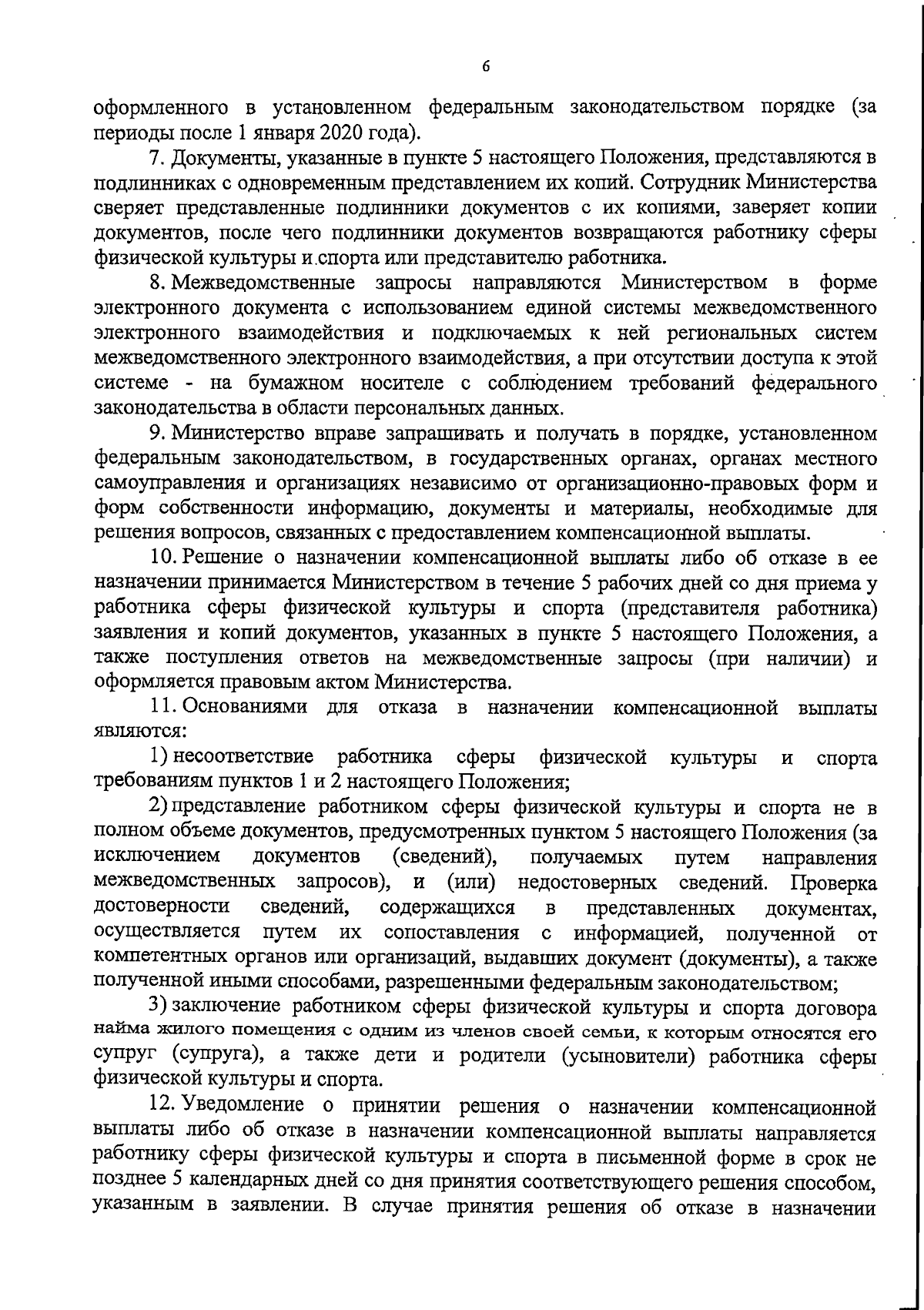 6

оформленного в установленном федеральным законодательством порядке (за периоды после 1 января 2020 года).

7. Документы, указанные в пункте 5 настоящего Положения, представляются в подлинниках с одновременным представлением их копий. Сотрудник Министерства сверяет представленные подлинники документов с их копиями, заверяет копии документов, после чего подлинники документов возвращаются работнику сферы физической культуры и спорта или представителю работника.

8. Межведомственные запросы направляются Министерством в форме электронного документа с использованием единой системы межведомственного электронного взаимодействия и подключаемых к ней региональных систем межведомственного электронного взаимодействия, а при отсутствии доступа к этой системе - на бумажном носителе с соблюдением требований федерального законодательства в области персональных данных.

9. Министерство вправе запрашивать и получать в порядке, установленном федеральным законодательством, в государственных органах, органах местного самоуправления и организациях независимо от организационно-правовых форм и форм собственности информацию, документы и материалы, необходимые для решения вопросов, связанных с предоставлением компенсационной выплаты.

10. Решение о назначении компенсационной выплаты либо об отказе в ее назначении принимается Министерством в течение 5 рабочих дней со дня приема у работника сферы физической культуры и спорта (представителя работника) заявления и копий документов, указанных в пункте 5 настоящего Положения, а также поступления ответов на межведомственные запросы (при наличии) и оформляется правовым актом Министерства.

11. Основаниями для отказа в назначении компенсационной выплаты являются:

1) несоответствие работника сферы физической культуры и спорта требованиям пунктов 1 и 2 настоящего Положения;

2) представление работником сферы физической культуры и спорта не в полном объеме документов, предусмотренных пунктом 5 настоящего Положения (за исключением документов (сведений), получаемых путем направления межведомственных запросов), и (или) недостоверных сведений. Проверка достоверности сведений, содержащихся в представленных документах, осуществляется путем их сопоставления с информацией, полученной от компетентных органов или организаций, выдавших документ (документы), а также полученной иными способами, разрешенными федеральным законодательством;

3) заключение работником сферы физической культуры и спорта договора найма жилого помещения с одним из членов своей семьи, к которым относятся его супруг (супруга), а также дети и родители (усыновители) работника сферы физической культуры и спорта.

12. Уведомление о принятии решения о назначении компенсационной выплаты либо об отказе в назначении компенсационной выплаты направляется работнику сферы физической культуры и спорта в письменной форме в срок не позднее 5 календарных дней со дня принятия соответствующего решения способом, указанным в заявлении. В случае принятия решения об отказе в назначении